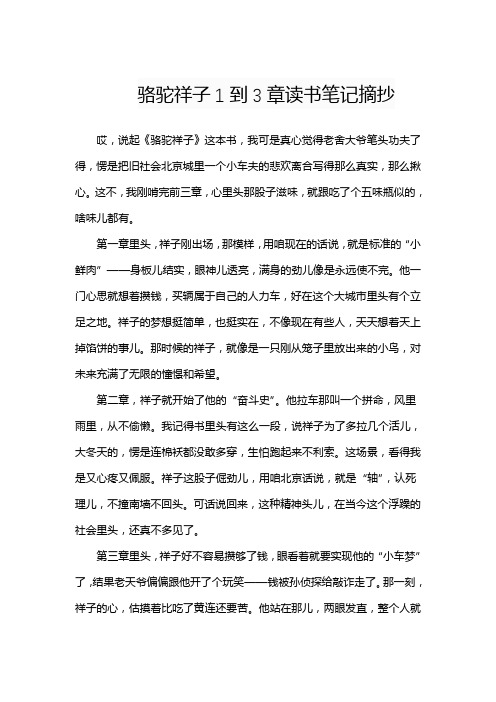 骆驼祥子 1 到 3 章读书笔记摘抄

哎，说起《骆驼祥子》这本书，我可是真心觉得老舍大爷笔头功夫了得，愣是把旧社会北京城里一个小车夫的悲欢离合写得那么真实，那么揪心。这不，我刚啃完前三章，心里头那股子滋味，就跟吃了个五味瓶似的，啥味儿都有。

第一章里头，祥子刚出场，那模样，用咱现在的话说，就是标准的“小鲜肉”——身板儿结实，眼神儿透亮，满身的劲儿像是永远使不完。他一门心思就想着攒钱，买辆属于自己的人力车，好在这个大城市里头有个立足之地。祥子的梦想挺简单，也挺实在，不像现在有些人，天天想着天上掉馅饼的事儿。那时候的祥子，就像是一只刚从笼子里放出来的小鸟，对未来充满了无限的憧憬和希望。

第二章，祥子就开始了他的“奋斗史”。他拉车那叫一个拼命，风里雨里，从不偷懒。我记得书里头有这么一段，说祥子为了多拉几个活儿，大冬天的，愣是连棉袄都没敢多穿，生怕跑起来不利索。这场景，看得我是又心疼又佩服。祥子这股子倔劲儿，用咱北京话说，就是“轴”，认死理儿，不撞南墙不回头。可话说回来，这种精神头儿，在当今这个浮躁的社会里头，还真不多见了。

第三章里头，祥子好不容易攒够了钱，眼看着就要实现他的“小车梦”了，结果老天爷偏偏跟他开了个玩笑——钱被孙侦探给敲诈走了。那一刻，祥子的心，估摸着比吃了黄连还要苦。他站在那儿，两眼发直，整个人就